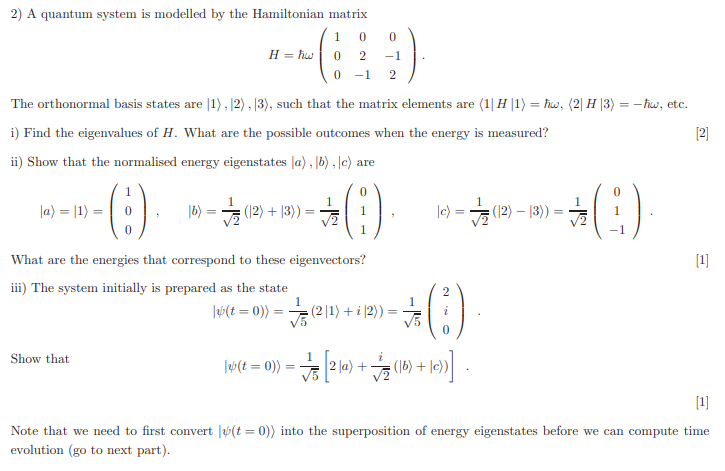 2) A quantum system is modelled by the Hamiltonian matrix

$$H = \hbar\omega \begin{pmatrix} 1 & 0 & 0 \\ 0 & 2 & -1 \\ 0 & -1 & 2 \end{pmatrix}.$$

The orthonormal basis states are $|1\rangle, |2\rangle, |3\rangle$, such that the matrix elements are $\langle 1| H |1\rangle = \hbar\omega$, $\langle 2| H |3\rangle = -\hbar\omega$, etc.

i) Find the eigenvalues of $H$. What are the possible outcomes when the energy is measured? [2]

ii) Show that the normalised energy eigenstates $|a\rangle, |b\rangle, |c\rangle$ are

$$|a\rangle = |1\rangle = \begin{pmatrix} 1 \\ 0 \\ 0 \end{pmatrix}, \quad |b\rangle = \frac{1}{\sqrt{2}}(|2\rangle + |3\rangle) = \frac{1}{\sqrt{2}}\begin{pmatrix} 0 \\ 1 \\ 1 \end{pmatrix}, \quad |c\rangle = \frac{1}{\sqrt{2}}(|2\rangle - |3\rangle) = \frac{1}{\sqrt{2}}\begin{pmatrix} 0 \\ 1 \\ -1 \end{pmatrix}.$$

What are the energies that correspond to these eigenvectors? [1]

iii) The system initially is prepared as the state

$$|\psi(t=0)\rangle = \frac{1}{\sqrt{5}}(2|1\rangle + i|2\rangle) = \frac{1}{\sqrt{5}}\begin{pmatrix} 2 \\ i \\ 0 \end{pmatrix}.$$

Show that

$$|\psi(t=0)\rangle = \frac{1}{\sqrt{5}}\left[2|a\rangle + \frac{i}{\sqrt{2}}(|b\rangle + |c\rangle)\right].$$

[1]

Note that we need to first convert $|\psi(t=0)\rangle$ into the superposition of energy eigenstates before we can compute time evolution (go to next part).